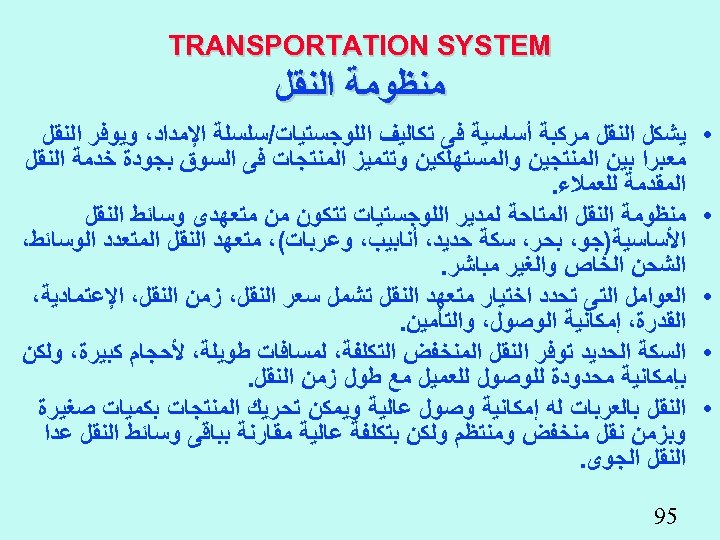 TRANSPORTATION SYSTEM
منظومة النقل

• يشكل النقل مركبة أساسية فى تكاليف اللوجستيات/سلسلة الإمداد، ويوفر النقل معبرا بين المنتجين والمستهلكين وتتميز المنتجات فى السوق بجودة خدمة النقل المقدمة للعملاء.

• منظومة النقل المتاحة لمدير اللوجستيات تتكون من متعهدى وسائط النقل الأساسية(جو، بحر، سكة حديد، أنابيب، وعربات)، متعهد النقل المتعدد الوسائط، الشحن الخاص والغير مباشر.

• العوامل التى تحدد اختيار متعهد النقل تشمل سعر النقل، زمن النقل، الإعتمادية، القدرة، إمكانية الوصول، والتأمين.

• السكة الحديد توفر النقل المنخفض التكلفة، لمسافات طويلة، لأحجام كبيرة، ولكن بإمكانية محدودة للوصول للعميل مع طول زمن النقل.

• النقل بالعربات له إمكانية وصول عالية ويمكن تحريك المنتجات بكميات صغيرة وبزمن نقل منخفض ومنتظم ولكن بتكلفة عالية مقارنة بباقى وسائط النقل عدا النقل الجوى.

95